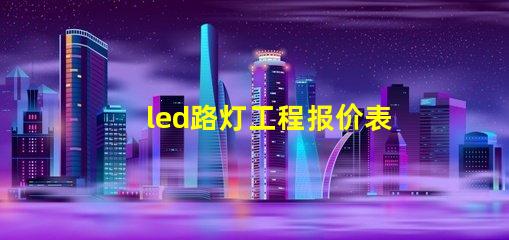 led路灯工程报价表